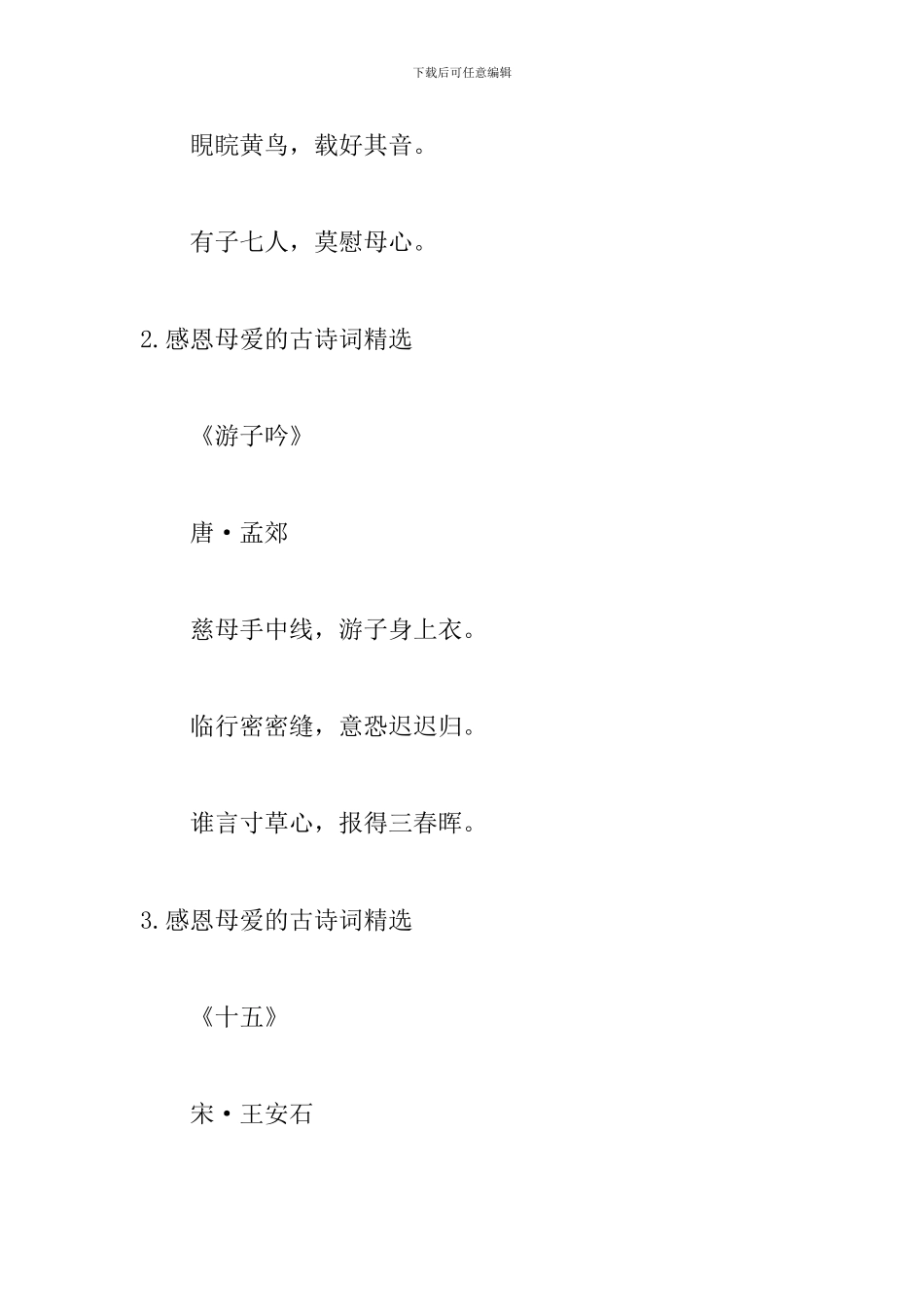 下载后可任意编辑

睍睆黄鸟，载好其音。

有子七人，莫慰母心。

2.感恩母爱的古诗词精选

《游子吟》

唐·孟郊

慈母手中线，游子身上衣。

临行密密缝，意恐迟迟归。

谁言寸草心，报得三春晖。

3.感恩母爱的古诗词精选

《十五》

宋·王安石